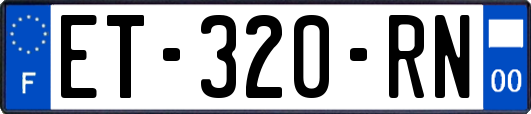 F
ET-320-RN
00